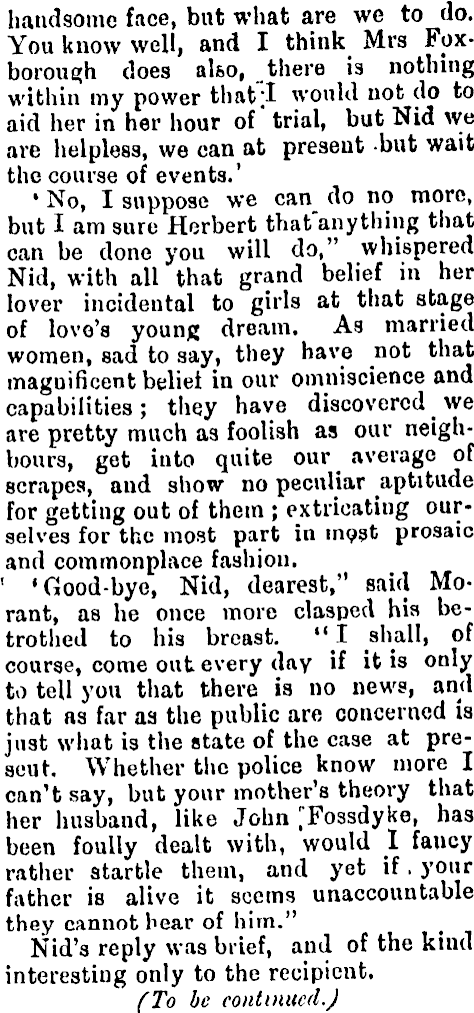 handsome face, but what are we to do. You know well, and I think Mrs Foxborough does also, there is nothing within my power that I would not do to aid her in her hour of trial, but Nid we are helpless, we can at present but wait the course of events.'

'No, I suppose we can do no more, but I am sure Herbert that anything that can be done you will do," whispered Nid, with all that grand belief in her lover incidental to girls at that stage of love's young dream. As married women, sad to say, they have not that magnificent belief in our omniscience and capabilities; they have discovered we are pretty much as foolish as our neighbours, get into quite our average of scrapes, and show no peculiar aptitude for getting out of them; extricating ourselves for the most part in most prosaic and commonplace fashion.

'Good-bye, Nid, dearest," said Morant, as he once more clasped his betrothed to his breast. "I shall, of course, come out every day if it is only to tell you that there is no news, and that as far as the public are concerned is just what is the state of the case at present. Whether the police know more I can't say, but your mother's theory that her husband, like John Fossdyke, has been foully dealt with, would I fancy rather startle them, and yet if your father is alive it seems unaccountable they cannot hear of him."

Nid's reply was brief, and of the kind interesting only to the recipient.

(To be continued.)